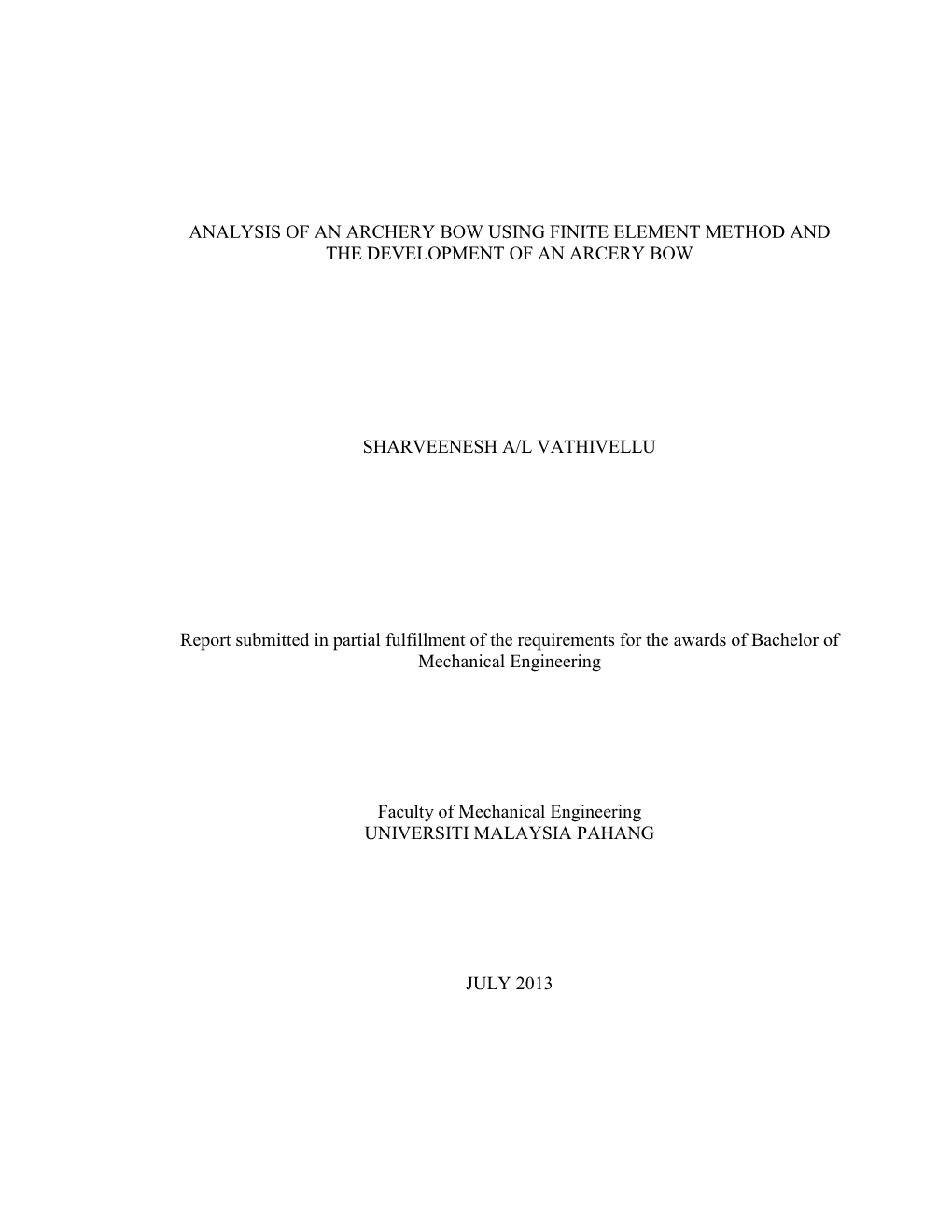 ANALYSIS OF AN ARCHERY BOW USING FINITE ELEMENT METHOD AND THE DEVELOPMENT OF AN ARCERY BOW

SHARVEENESH A/L VATHIVELLU

Report submitted in partial fulfillment of the requirements for the awards of Bachelor of Mechanical Engineering

Faculty of Mechanical Engineering
UNIVERSITI MALAYSIA PAHANG

JULY 2013